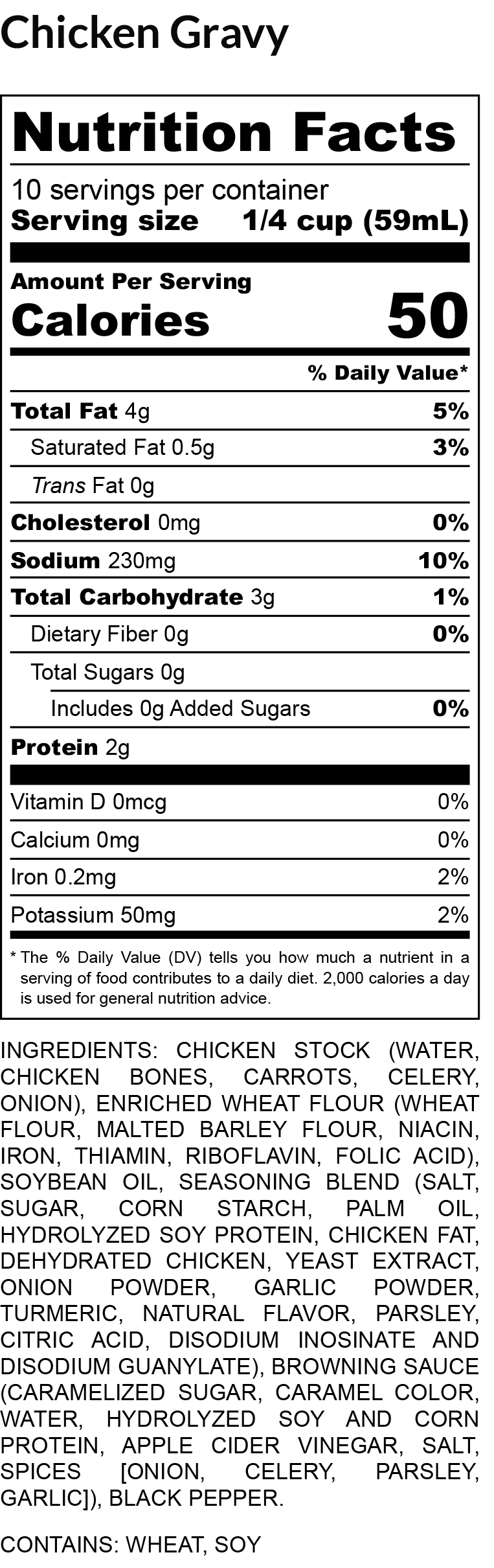 Chicken Gravy

Nutrition Facts

10 servings per container
Serving size 1/4 cup (59mL)

Amount Per Serving
Calories 50

% Daily Value*

| | |
|---|---|
| Total Fat 4g | 5% |
| Saturated Fat 0.5g | 3% |
| Trans Fat 0g | |
| Cholesterol 0mg | 0% |
| Sodium 230mg | 10% |
| Total Carbohydrate 3g | 1% |
| Dietary Fiber 0g | 0% |
| Total Sugars 0g | |
| Includes 0g Added Sugars | 0% |
| Protein 2g | |
| Vitamin D 0mcg | 0% |
| Calcium 0mg | 0% |
| Iron 0.2mg | 2% |
| Potassium 50mg | 2% |

* The % Daily Value (DV) tells you how much a nutrient in a serving of food contributes to a daily diet. 2,000 calories a day is used for general nutrition advice.

INGREDIENTS: CHICKEN STOCK (WATER, CHICKEN BONES, CARROTS, CELERY, ONION), ENRICHED WHEAT FLOUR (WHEAT FLOUR, MALTED BARLEY FLOUR, NIACIN, IRON, THIAMIN, RIBOFLAVIN, FOLIC ACID), SOYBEAN OIL, SEASONING BLEND (SALT, SUGAR, CORN STARCH, PALM OIL, HYDROLYZED SOY PROTEIN, CHICKEN FAT, DEHYDRATED CHICKEN, YEAST EXTRACT, ONION POWDER, GARLIC POWDER, TURMERIC, NATURAL FLAVOR, PARSLEY, CITRIC ACID, DISODIUM INOSINATE AND DISODIUM GUANYLATE), BROWNING SAUCE (CARAMELIZED SUGAR, CARAMEL COLOR, WATER, HYDROLYZED SOY AND CORN PROTEIN, APPLE CIDER VINEGAR, SALT, SPICES [ONION, CELERY, PARSLEY, GARLIC]), BLACK PEPPER.

CONTAINS: WHEAT, SOY